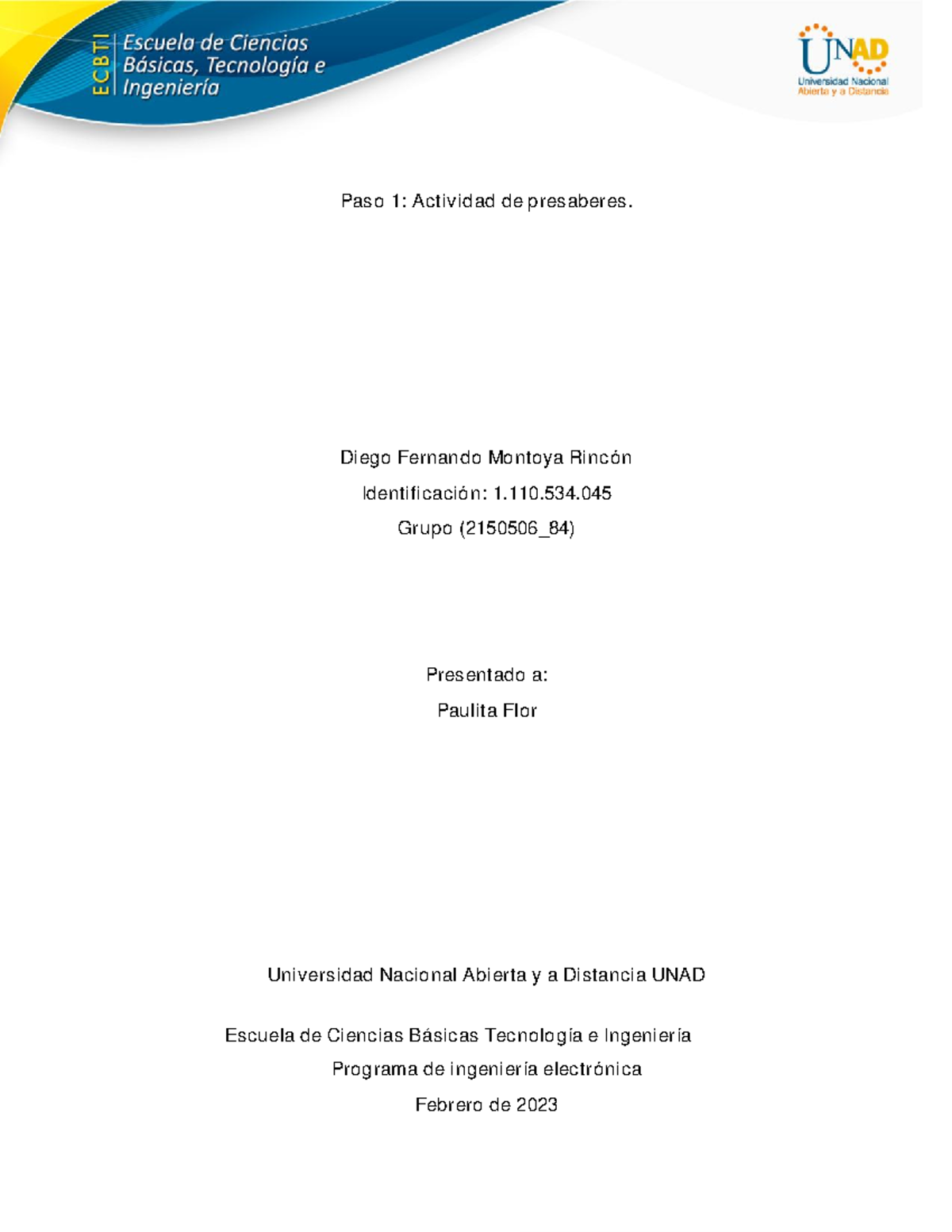 ECBTI Escuela de Ciencias Básicas, Tecnología e Ingeniería

UNAD
Universidad Nacional Abierta y a Distancia

Paso 1: Actividad de presaberes.

Diego Fernando Montoya Rincón

Identificación: 1.110.534.045

Grupo (2150506_84)

Presentado a:

Paulita Flor

Universidad Nacional Abierta y a Distancia UNAD

Escuela de Ciencias Básicas Tecnología e Ingeniería

Programa de ingeniería electrónica

Febrero de 2023